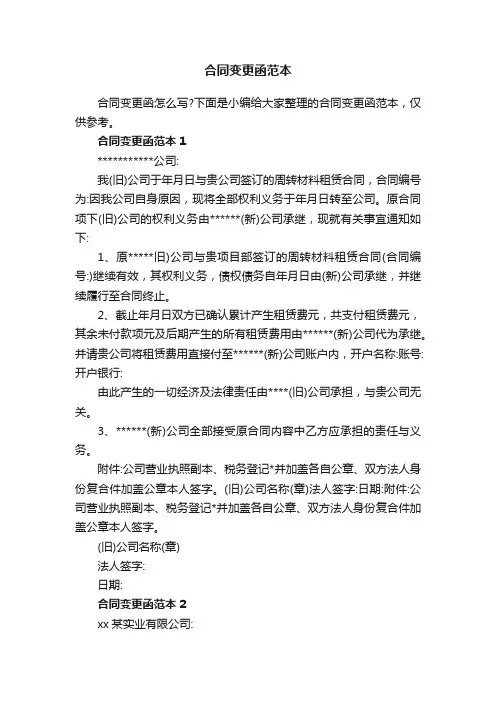 合同变更函范本

合同变更函怎么写?下面是小编给大家整理的合同变更函范本，仅供参考。

合同变更函范本 1

***********公司:

我(旧)公司于年月日与贵公司签订的周转材料租赁合同，合同编号为:因我公司自身原因，现将全部权利义务于年月日转至公司。原合同项下(旧)公司的权利义务由******(新)公司承继，现就有关事宜通知如下:

1、原*****旧)公司与贵项目部签订的周转材料租赁合同(合同编号:)继续有效，其权利义务，债权债务自年月日由(新)公司承继，并继续履行至合同终止。

2、截止年月日双方已确认累计产生租赁费元，共支付租赁费元，其余未付款项元及后期产生的所有租赁费用由******(新)公司代为承继。并请贵公司将租赁费用直接付至******(新)公司账户内，开户名称:账号:开户银行:

由此产生的一切经济及法律责任由****(旧)公司承担，与贵公司无关。

3、******(新)公司全部接受原合同内容中乙方应承担的责任与义务。

附件:公司营业执照副本、税务登记*并加盖各自公章、双方法人身份复合件加盖公章本人签字。(旧)公司名称(章)法人签字:日期:附件:公司营业执照副本、税务登记*并加盖各自公章、双方法人身份复合件加盖公章本人签字。

(旧)公司名称(章)

法人签字:

日期:

合同变更函范本 2

xx 某实业有限公司: